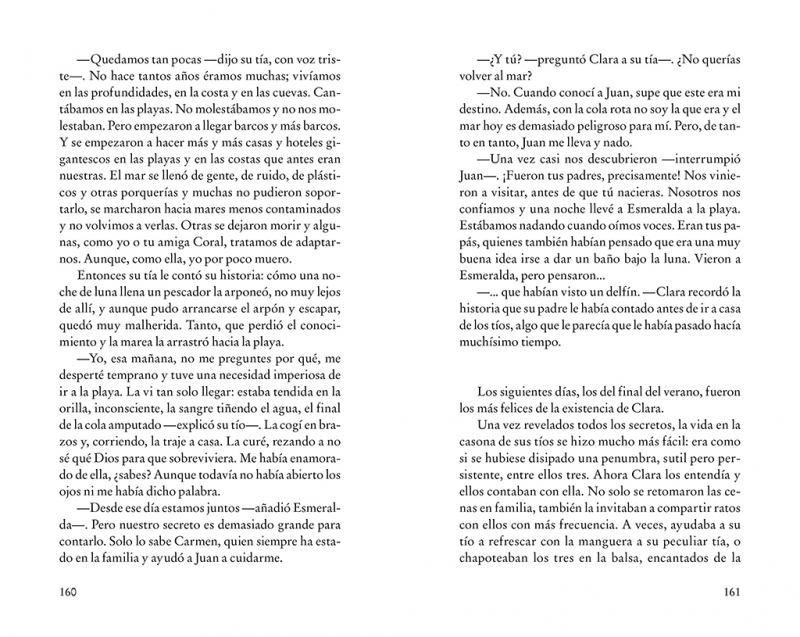 —Quedamos tan pocas —dijo su tía, con voz triste—. No hace tantos años éramos muchas; vivíamos en las profundidades, en la costa y en las cuevas. Cantábamos en las playas. No molestábamos y no nos molestaban. Pero empezaron a llegar barcos y más barcos. Y se empezaron a hacer más y más casas y hoteles gigantescos en las playas y en las costas que antes eran nuestras. El mar se llenó de gente, de ruido, de plásticos y otras porquerías y muchas no pudieron soportarlo, se marcharon hacia mares menos contaminados y no volvimos a verlas. Otras se dejaron morir y algunas, como yo o tu amiga Coral, tratamos de adaptarnos. Aunque, como ella, yo por poco muero.

Entonces su tía le contó su historia: cómo una noche de luna llena un pescador la arponeó, no muy lejos de allí, y aunque pudo arrancarse el arpón y escapar, quedó muy malherida. Tanto, que perdió el conocimiento y la marea la arrastró hacia la playa.

—Yo, esa mañana, no me preguntes por qué, me desperté temprano y tuve una necesidad imperiosa de ir a la playa. La vi tan solo llegar: estaba tendida en la orilla, inconsciente, la sangre tiñendo el agua, el final de la cola amputado —explicó su tío—. La cogí en brazos y, corriendo, la traje a casa. La curé, rezando a no sé qué Dios para que sobreviviera. Me había enamorado de ella, ¿sabes? Aunque todavía no había abierto los ojos ni me había dicho palabra.

—Desde ese día estamos juntos —añadió Esmeralda—. Pero nuestro secreto es demasiado grande para contarlo. Solo lo sabe Carmen, quien siempre ha estado en la familia y ayudó a Juan a cuidarme.

160

—¿Y tú? —preguntó Clara a su tía—. ¿No querías volver al mar?

—No. Cuando conocí a Juan, supe que este era mi destino. Además, con la cola rota no soy la que era y el mar hoy es demasiado peligroso para mí. Pero, de tanto en tanto, Juan me lleva y nado.

—Una vez casi nos descubrieron —interrumpió Juan—. ¡Fueron tus padres, precisamente! Nos vinieron a visitar, antes de que tú nacieras. Nosotros nos confiamos y una noche llevé a Esmeralda a la playa. Estábamos nadando cuando oímos voces. Eran tus papás, quienes también habían pensado que era una muy buena idea irse a dar un baño bajo la luna. Vieron a Esmeralda, pero pensaron...

—... que habían visto un delfín. —Clara recordó la historia que su padre le había contado antes de ir a casa de los tíos, algo que le parecía que le había pasado hacía muchísimo tiempo.

Los siguientes días, los del final del verano, fueron los más felices de la existencia de Clara.

Una vez revelados todos los secretos, la vida en la casona de sus tíos se hizo mucho más fácil: era como si se hubiese disipado una penumbra, sutil pero persistente, entre ellos tres. Ahora Clara los entendía y ellos contaban con ella. No solo se retomaron las cenas en familia, también la invitaban a compartir ratos con ellos con más frecuencia. A veces, ayudaba a su tío a refrescar con la manguera a su peculiar tía, o chapoteaban los tres en la balsa, encantados de la

161